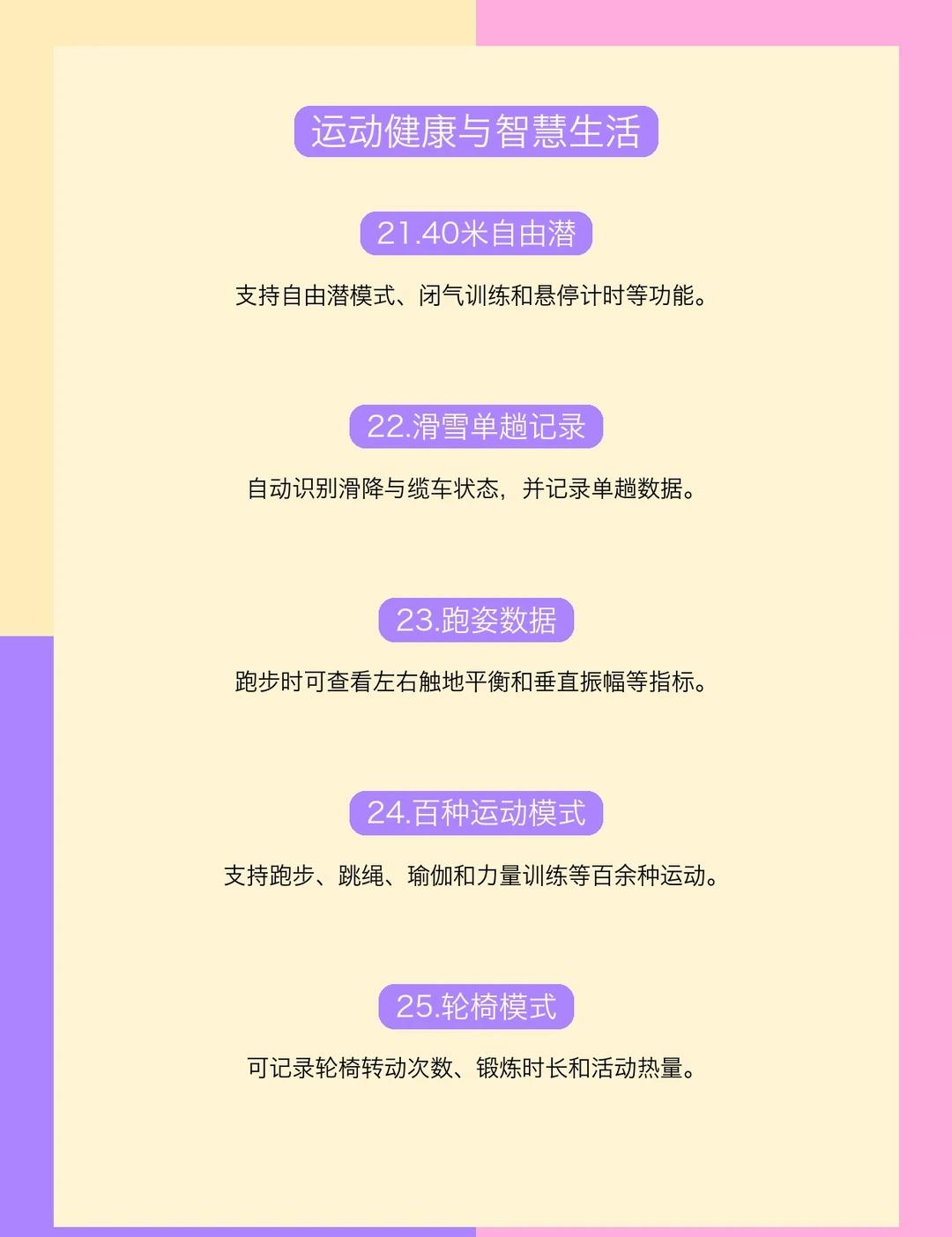 运动健康与智慧生活

21.40米自由潜

支持自由潜模式、闭气训练和悬停计时等功能。

22.滑雪单趟记录

自动识别滑降与缆车状态，并记录单趟数据。

23.跑姿数据

跑步时可查看左右触地平衡和垂直振幅等指标。

24.百种运动模式

支持跑步、跳绳、瑜伽和力量训练等百余种运动。

25.轮椅模式

可记录轮椅转动次数、锻炼时长和活动热量。